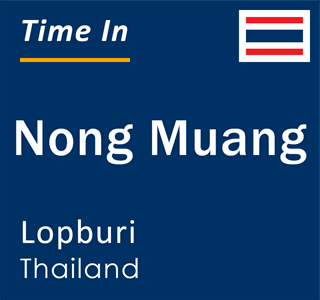 Time In

Nong Muang

Lopburi
Thailand